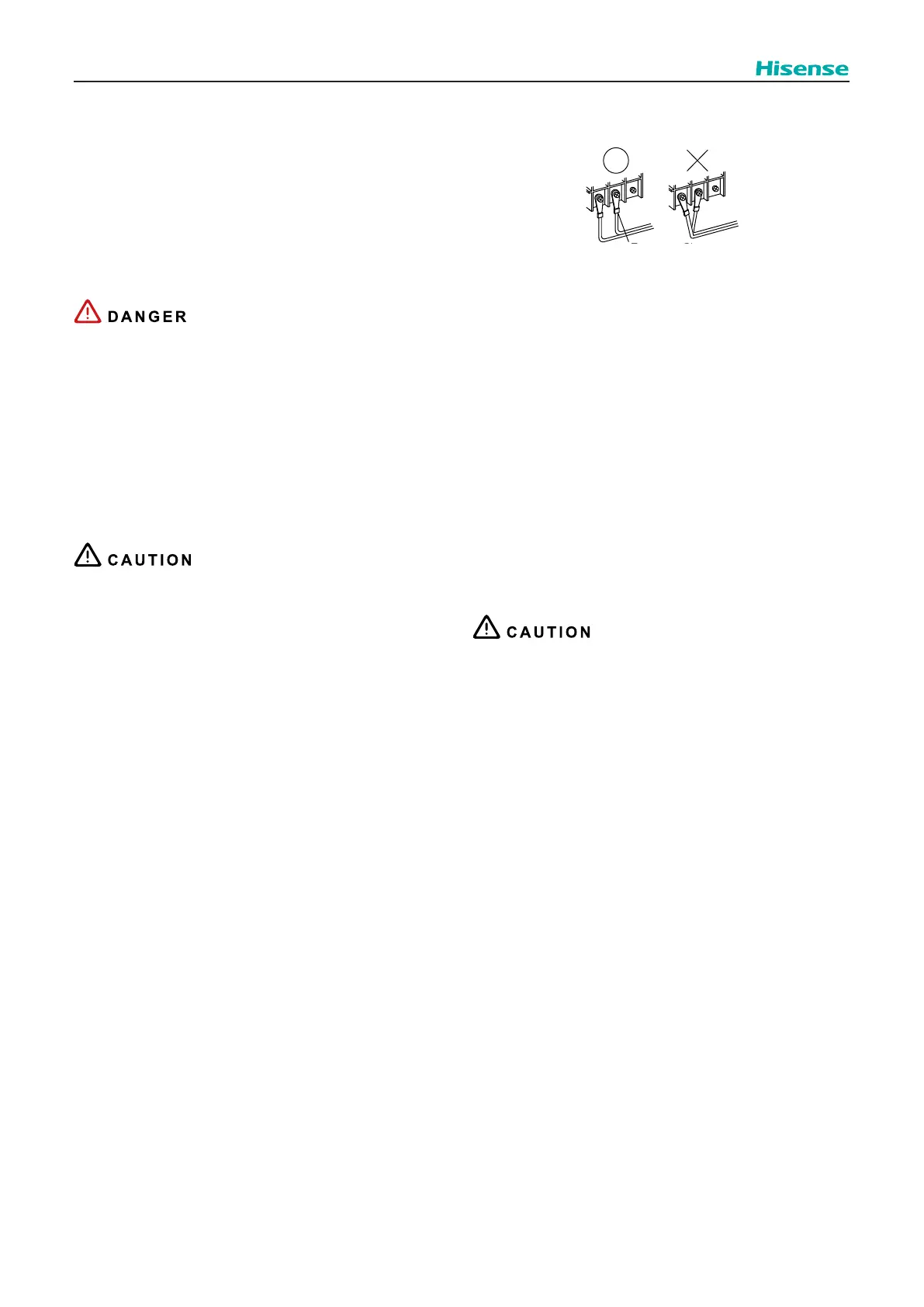 Hisense

DANGER

CAUTION

CAUTION